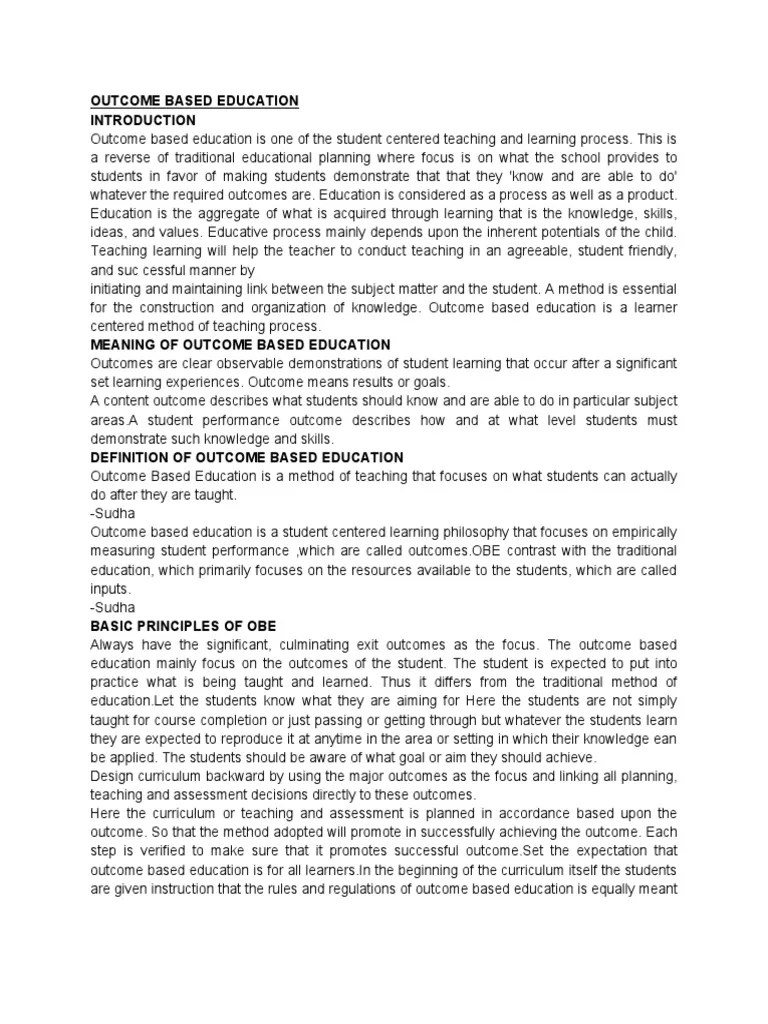 OUTCOME BASED EDUCATION
INTRODUCTION
Outcome based education is one of the student centered teaching and learning process. This is a reverse of traditional educational planning where focus is on what the school provides to students in favor of making students demonstrate that that they 'know and are able to do' whatever the required outcomes are. Education is considered as a process as well as a product. Education is the aggregate of what is acquired through learning that is the knowledge, skills, ideas, and values. Educative process mainly depends upon the inherent potentials of the child. Teaching learning will help the teacher to conduct teaching in an agreeable, student friendly, and suc cessful manner by
initiating and maintaining link between the subject matter and the student. A method is essential for the construction and organization of knowledge. Outcome based education is a learner centered method of teaching process.
MEANING OF OUTCOME BASED EDUCATION
Outcomes are clear observable demonstrations of student learning that occur after a significant set learning experiences. Outcome means results or goals.
A content outcome describes what students should know and are able to do in particular subject areas.A student performance outcome describes how and at what level students must demonstrate such knowledge and skills.
DEFINITION OF OUTCOME BASED EDUCATION
Outcome Based Education is a method of teaching that focuses on what students can actually do after they are taught.
-Sudha
Outcome based education is a student centered learning philosophy that focuses on empirically measuring student performance ,which are called outcomes.OBE contrast with the traditional education, which primarily focuses on the resources available to the students, which are called inputs.
-Sudha
BASIC PRINCIPLES OF OBE
Always have the significant, culminating exit outcomes as the focus. The outcome based education mainly focus on the outcomes of the student. The student is expected to put into practice what is being taught and learned. Thus it differs from the traditional method of education.Let the students know what they are aiming for Here the students are not simply taught for course completion or just passing or getting through but whatever the students learn they are expected to reproduce it at anytime in the area or setting in which their knowledge ean be applied. The students should be aware of what goal or aim they should achieve.
Design curriculum backward by using the major outcomes as the focus and linking all planning, teaching and assessment decisions directly to these outcomes.
Here the curriculum or teaching and assessment is planned in accordance based upon the outcome. So that the method adopted will promote in successfully achieving the outcome. Each step is verified to make sure that it promotes successful outcome.Set the expectation that outcome based education is for all learners.In the beginning of the curriculum itself the students are given instruction that the rules and regulations of outcome based education is equally meant